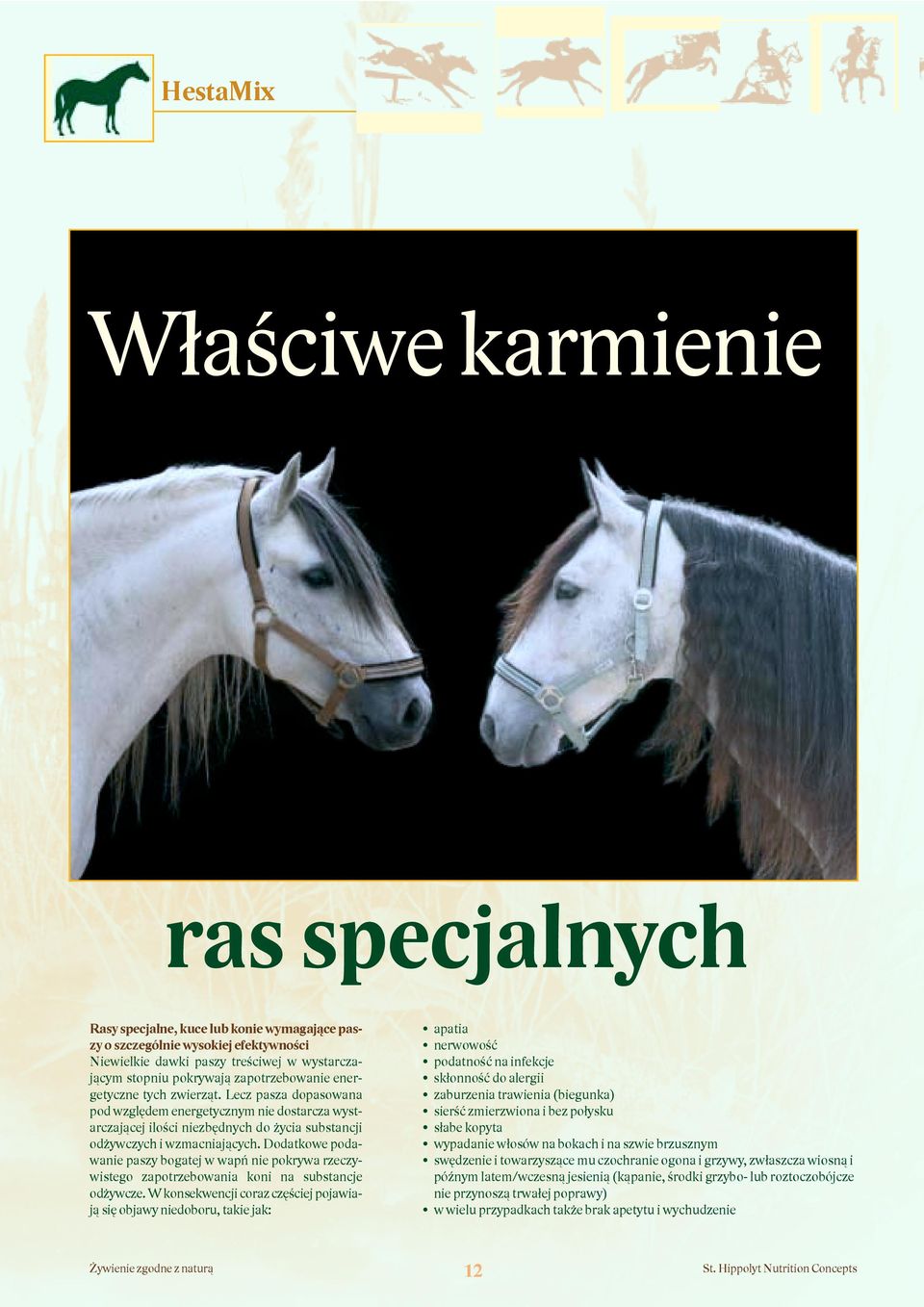 HestaMix

Właściwe karmienie

ras specjalnych

Rasy specjalne, kuce lub konie wymagające paszy o szczególnie wysokiej efektywności
Niewielkie dawki paszy treściwej w wystarczającym stopniu pokrywają zapotrzebowanie energetyczne tych zwierząt. Lecz pasza dopasowana pod względem energetycznym nie dostarcza wystarczającej ilości niezbędnych do życia substancji odżywczych i wzmacniających. Dodatkowe podawanie paszy bogatej w wapń nie pokrywa rzeczywistego zapotrzebowania koni na substancje odżywcze. W konsekwencji coraz częściej pojawiają się objawy niedoboru, takie jak:

• apatia
• nerwowość
• podatność na infekcje
• skłonność do alergii
• zaburzenia trawienia (biegunka)
• sierść zmierzwiona i bez połysku
• słabe kopyta
• wypadanie włosów na bokach i na szwie brzusznym
• swędzenie i towarzyszące mu czochranie ogona i grzywy, zwłaszcza wiosną i późnym latem/wczesną jesienią (kąpanie, środki grzybo- lub roztoczobójcze nie przynoszą trwałej poprawy)
• w wielu przypadkach także brak apetytu i wychudzenie

Żywienie zgodne z naturą 12 St. Hippolyt Nutrition Concepts